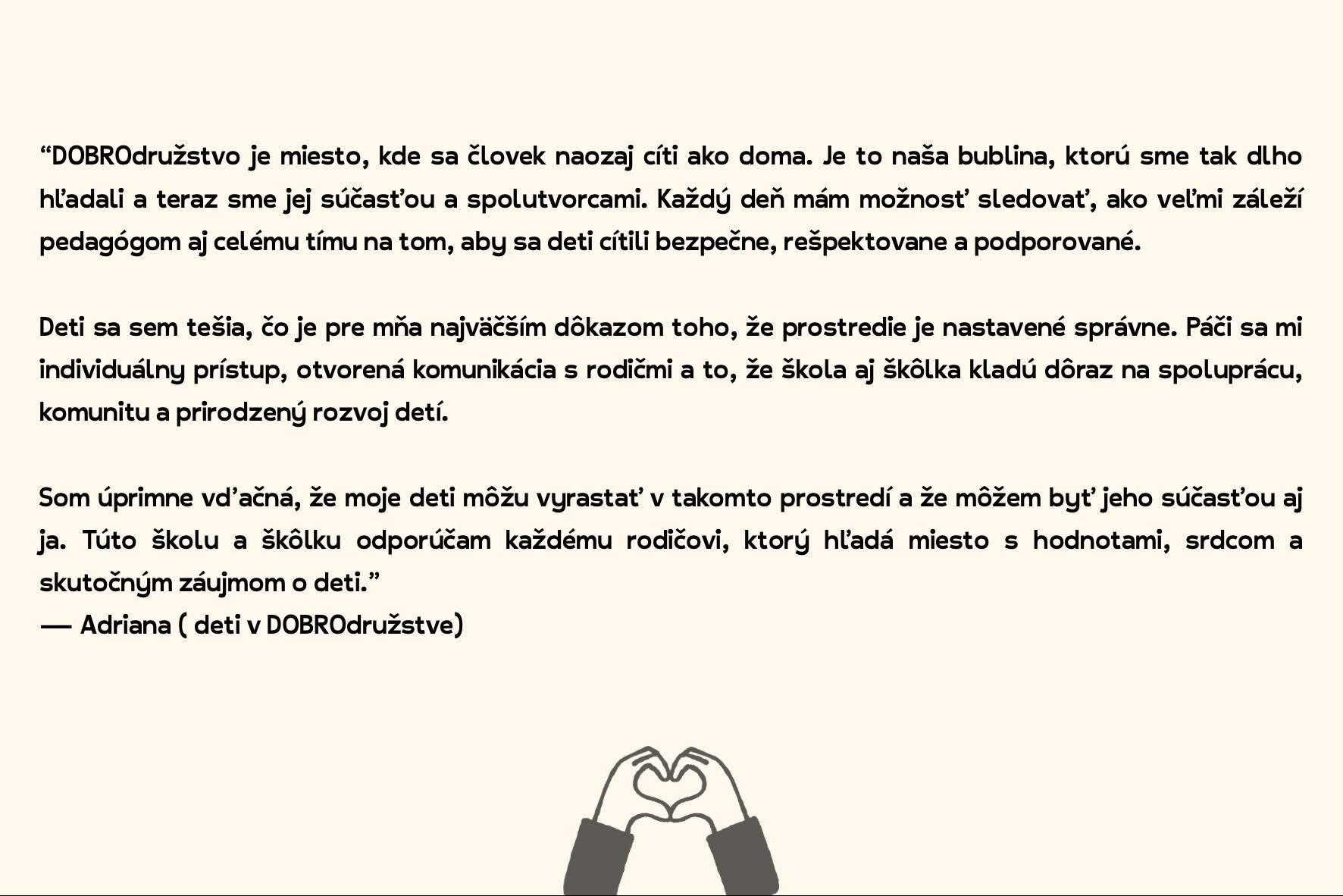 “DOBROdružstvo je miesto, kde sa človek naozaj cíti ako doma. Je to naša bublina, ktorú sme tak dlho hľadali a teraz sme jej súčasťou a spolutvorcami. Každý deň mám možnosť sledovať, ako veľmi záleží pedagógom aj celému tímu na tom, aby sa deti cítili bezpečne, rešpektovane a podporované.

Deti sa sem tešia, čo je pre mňa najväčším dôkazom toho, že prostredie je nastavené správne. Páči sa mi individuálny prístup, otvorená komunikácia s rodičmi a to, že škola aj škôlka kladú dôraz na spoluprácu, komunitu a prirodzený rozvoj detí.

Som úprimne vďačná, že moje deti môžu vyrastať v takomto prostredí a že môžem byť jeho súčasťou aj ja. Túto školu a škôlku odporúčam každému rodičovi, ktorý hľadá miesto s hodnotami, srdcom a skutočným záujmom o deti.”
— Adriana ( deti v DOBROdružstve)